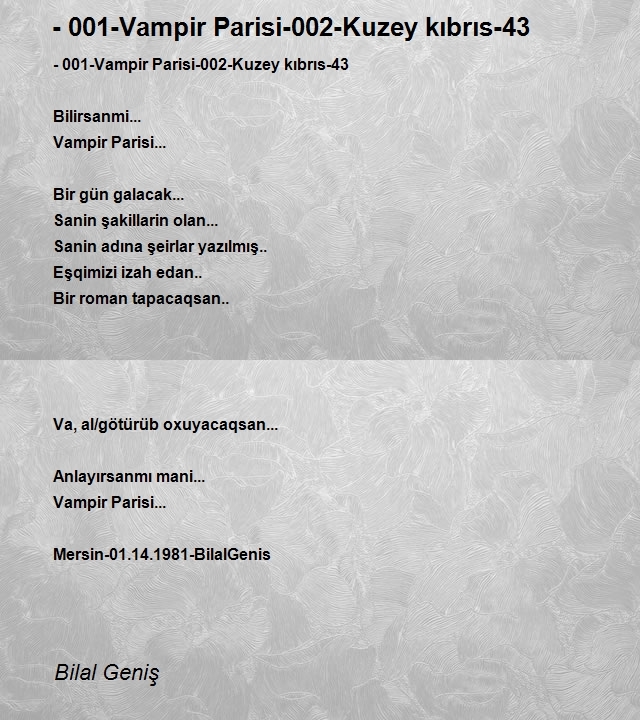 - 001-Vampir Parisi-002-Kuzey kıbrıs-43

- 001-Vampir Parisi-002-Kuzey kıbrıs-43

Bilirsanmi...
Vampir Parisi...

Bir gün galacak...
Sanin şakillarin olan...
Sanin adına şeirlar yazılmış..
Eşqimizi izah edan..
Bir roman tapacaqsan..

Va, al/götürüb oxuyacaqsan...

Anlayırsanmı mani...
Vampir Parisi...

Mersin-01.14.1981-BilalGenis

Bilal Geniş